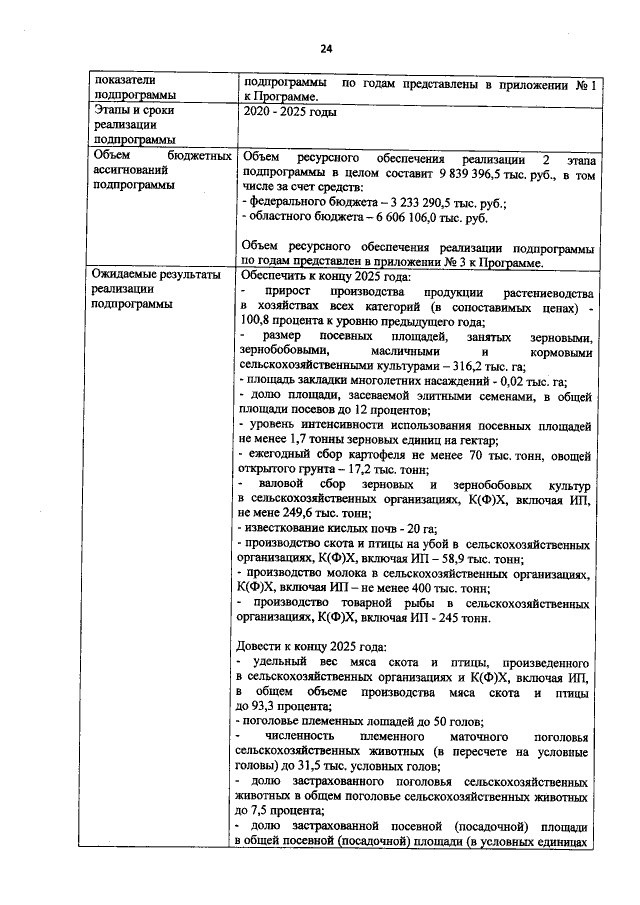 24

| показатели подпрограммы | подпрограммы по годам представлены в приложении № 1 к Программе. |
|---|---|
| Этапы и сроки реализации подпрограммы | 2020 - 2025 годы |
| Объем бюджетных ассигнований подпрограммы | Объем ресурсного обеспечения реализации 2 этапа подпрограммы в целом составит 9 839 396,5 тыс. руб., в том числе за счет средств:<br>- федерального бюджета – 3 233 290,5 тыс. руб.;<br>- областного бюджета – 6 606 106,0 тыс. руб.<br><br>Объем ресурсного обеспечения реализации подпрограммы по годам представлен в приложении № 3 к Программе. |
| Ожидаемые результаты реализации подпрограммы | Обеспечить к концу 2025 года:<br>- прирост производства продукции растениеводства в хозяйствах всех категорий (в сопоставимых ценах) - 100,8 процента к уровню предыдущего года;<br>- размер посевных площадей, занятых зерновыми, зернобобовыми, масличными и кормовыми сельскохозяйственными культурами – 316,2 тыс. га;<br>- площадь закладки многолетних насаждений - 0,02 тыс. га;<br>- долю площади, засеваемой элитными семенами, в общей площади посевов до 12 процентов;<br>- уровень интенсивности использования посевных площадей не менее 1,7 тонны зерновых единиц на гектар;<br>- ежегодный сбор картофеля не менее 70 тыс. тонн, овощей открытого грунта – 17,2 тыс. тонн;<br>- валовой сбор зерновых и зернобобовых культур в сельскохозяйственных организациях, К(Ф)Х, включая ИП, не мене 249,6 тыс. тонн;<br>- известкование кислых почв - 20 га;<br>- производство скота и птицы на убой в сельскохозяйственных организациях, К(Ф)Х, включая ИП – 58,9 тыс. тонн;<br>- производство молока в сельскохозяйственных организациях, К(Ф)Х, включая ИП – не менее 400 тыс. тонн;<br>- производство товарной рыбы в сельскохозяйственных организациях, К(Ф)Х, включая ИП - 245 тонн.<br><br>Довести к концу 2025 года:<br>- удельный вес мяса скота и птицы, произведенного в сельскохозяйственных организациях и К(Ф)Х, включая ИП, в общем объеме производства мяса скота и птицы до 93,3 процента;<br>- поголовье племенных лошадей до 50 голов;<br>- численность племенного маточного поголовья сельскохозяйственных животных (в пересчете на условные головы) до 31,5 тыс. условных голов;<br>- долю застрахованного поголовья сельскохозяйственных животных в общем поголовье сельскохозяйственных животных до 7,5 процента;<br>- долю застрахованной посевной (посадочной) площади в общей посевной (посадочной) площади (в условных единицах |